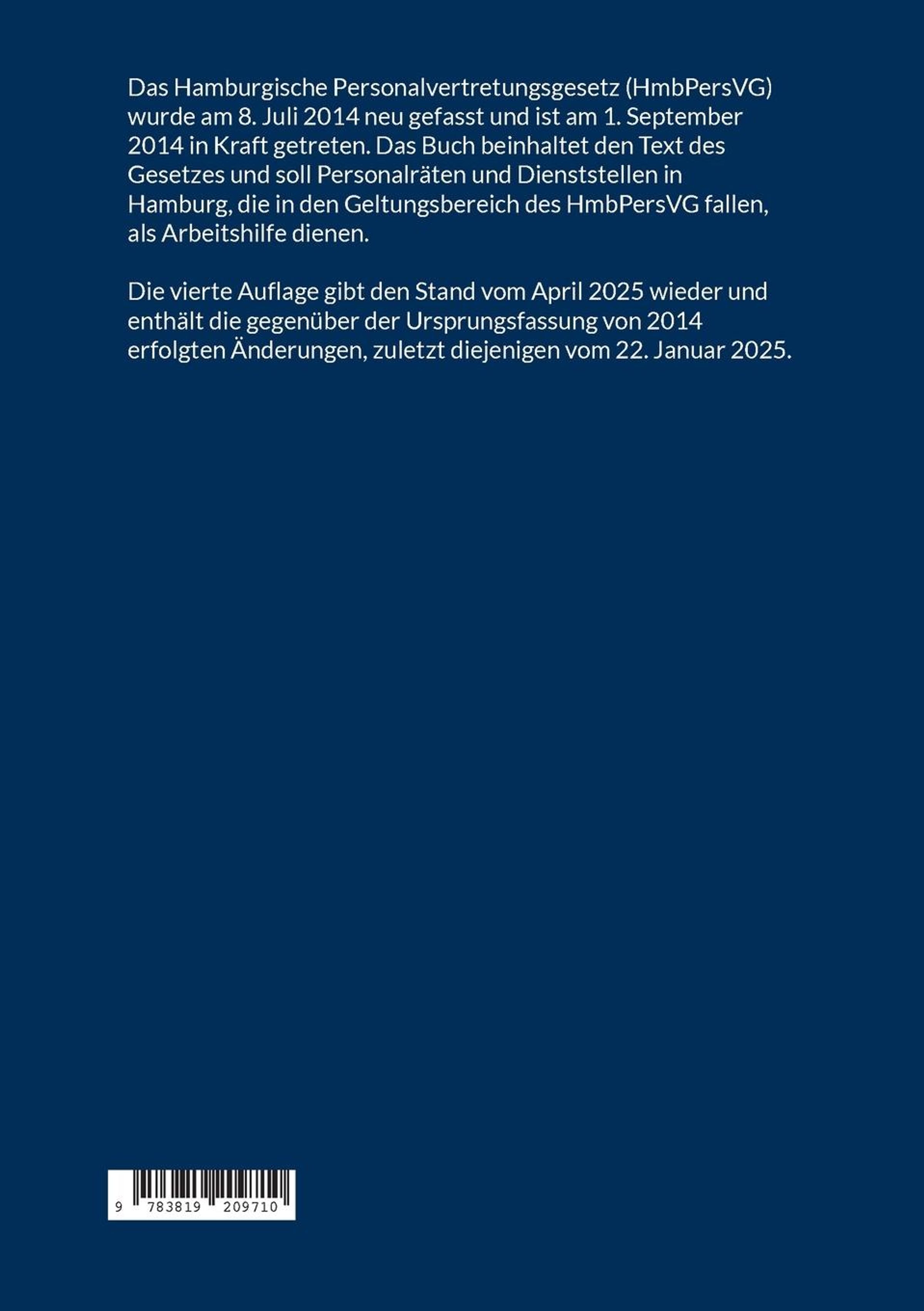 Das Hamburgische Personalvertretungsgesetz (HmbPersVG) wurde am 8. Juli 2014 neu gefasst und ist am 1. September 2014 in Kraft getreten. Das Buch beinhaltet den Text des Gesetzes und soll Personalräten und Dienststellen in Hamburg, die in den Geltungsbereich des HmbPersVG fallen, als Arbeitshilfe dienen.

Die vierte Auflage gibt den Stand vom April 2025 wieder und enthält die gegenüber der Ursprungsfassung von 2014 erfolgten Änderungen, zuletzt diejenigen vom 22. Januar 2025.

9 783819 209710